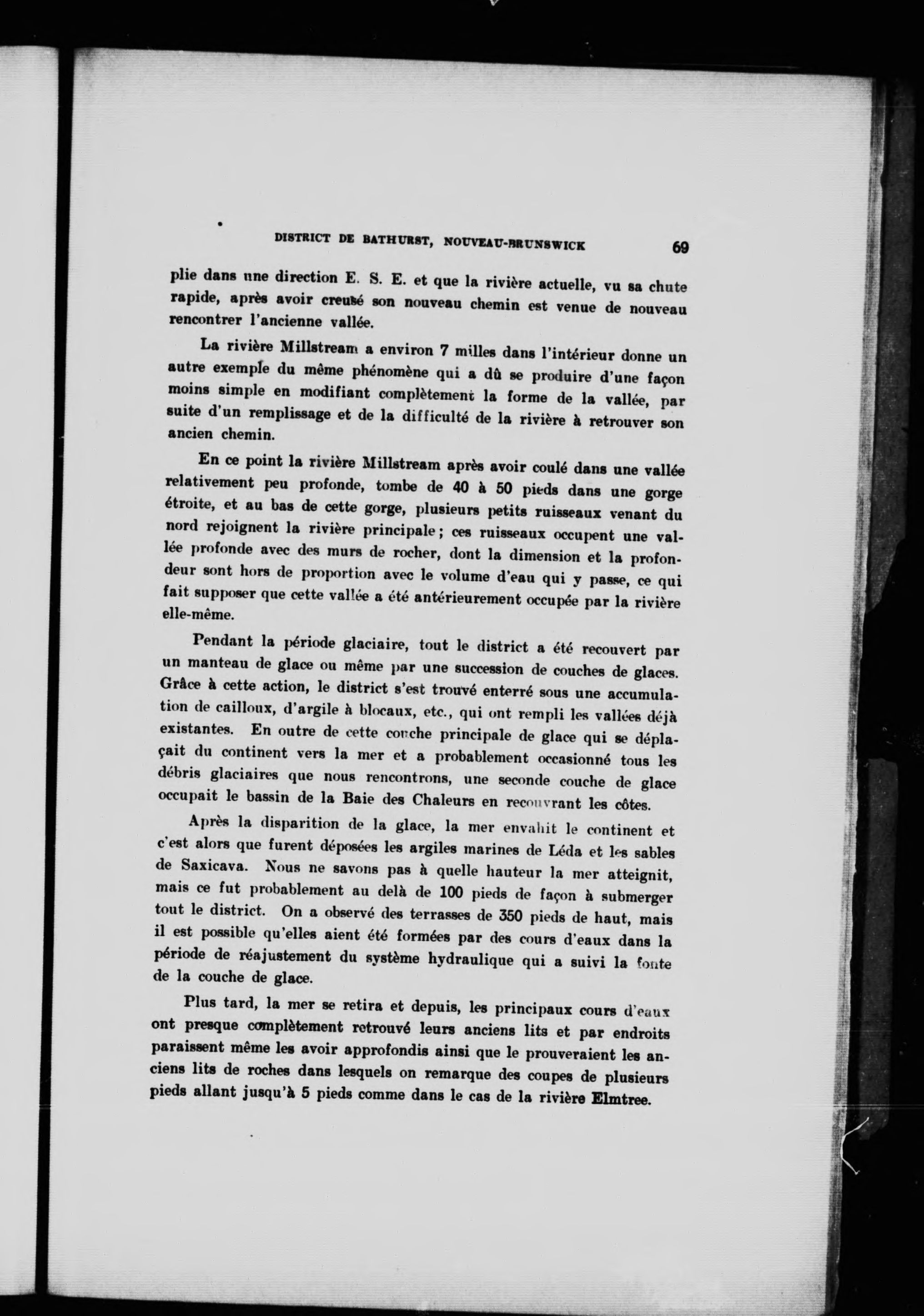 DISTRICT DE BATHURST, NOUVEAU-BRUNSWICK 69

plie dans une direction E. S. E. et que la rivière actuelle, vu sa chute rapide, après avoir creusé son nouveau chemin est venue de nouveau rencontrer l'ancienne vallée.

La rivière Millstream a environ 7 milles dans l'intérieur donne un autre exemple du même phénomène qui a dû se produire d'une façon moins simple en modifiant complètement la forme de la vallée, par suite d'un remplissage et de la difficulté de la rivière à retrouver son ancien chemin.

En ce point la rivière Millstream après avoir coulé dans une vallée relativement peu profonde, tombe de 40 à 50 pieds dans une gorge étroite, et au bas de cette gorge, plusieurs petits ruisseaux venant du nord rejoignent la rivière principale; ces ruisseaux occupent une vallée profonde avec des murs de rocher, dont la dimension et la profondeur sont hors de proportion avec le volume d'eau qui y passe, ce qui fait supposer que cette vallée a été antérieurement occupée par la rivière elle-même.

Pendant la période glaciaire, tout le district a été recouvert par un manteau de glace ou même par une succession de couches de glaces. Grâce à cette action, le district s'est trouvé enterré sous une accumulation de cailloux, d'argile à blocaux, etc., qui ont rempli les vallées déjà existantes. En outre de cette couche principale de glace qui se déplaçait du continent vers la mer et a probablement occasionné tous les débris glaciaires que nous rencontrons, une seconde couche de glace occupait le bassin de la Baie des Chaleurs en recouvrant les côtes.

Après la disparition de la glace, la mer envahit le continent et c'est alors que furent déposées les argiles marines de Léda et les sables de Saxicava. Nous ne savons pas à quelle hauteur la mer atteignit, mais ce fut probablement au delà de 100 pieds de façon à submerger tout le district. On a observé des terrasses de 350 pieds de haut, mais il est possible qu'elles aient été formées par des cours d'eaux dans la période de réajustement du système hydraulique qui a suivi la fonte de la couche de glace.

Plus tard, la mer se retira et depuis, les principaux cours d'eaux ont presque complètement retrouvé leurs anciens lits et par endroits paraissent même les avoir approfondis ainsi que le prouveraient les anciens lits de roches dans lesquels on remarque des coupes de plusieurs pieds allant jusqu'à 5 pieds comme dans le cas de la rivière Elmtree.